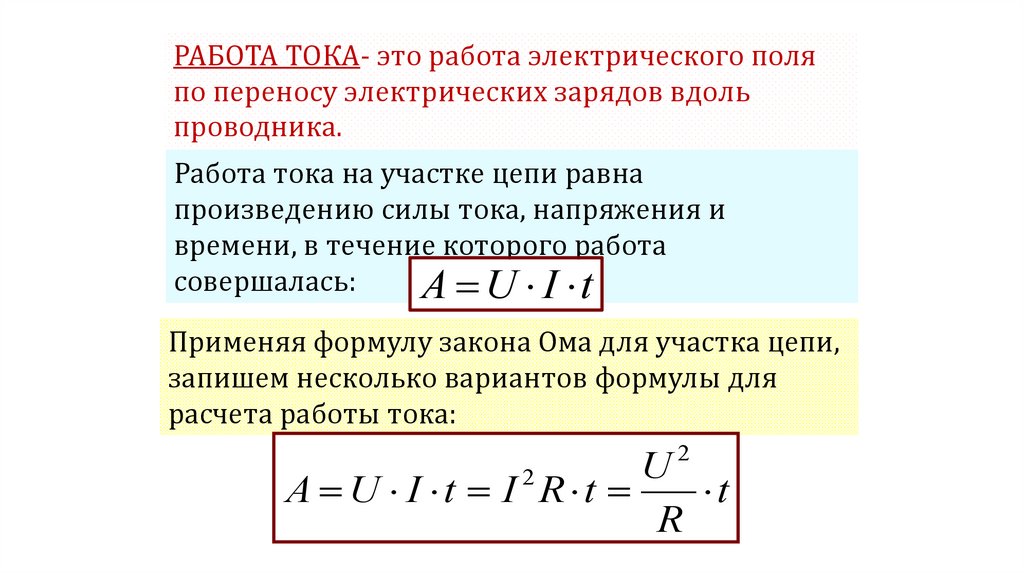 РАБОТА ТОКА- это работа электрического поля по переносу электрических зарядов вдоль проводника.

Работа тока на участке цепи равна произведению силы тока, напряжения и времени, в течение которого работа совершалась: $A = U \cdot I \cdot t$

Применяя формулу закона Ома для участка цепи, запишем несколько вариантов формулы для расчета работы тока:

$A = U \cdot I \cdot t = I^2 R \cdot t = \frac{U^2}{R} \cdot t$